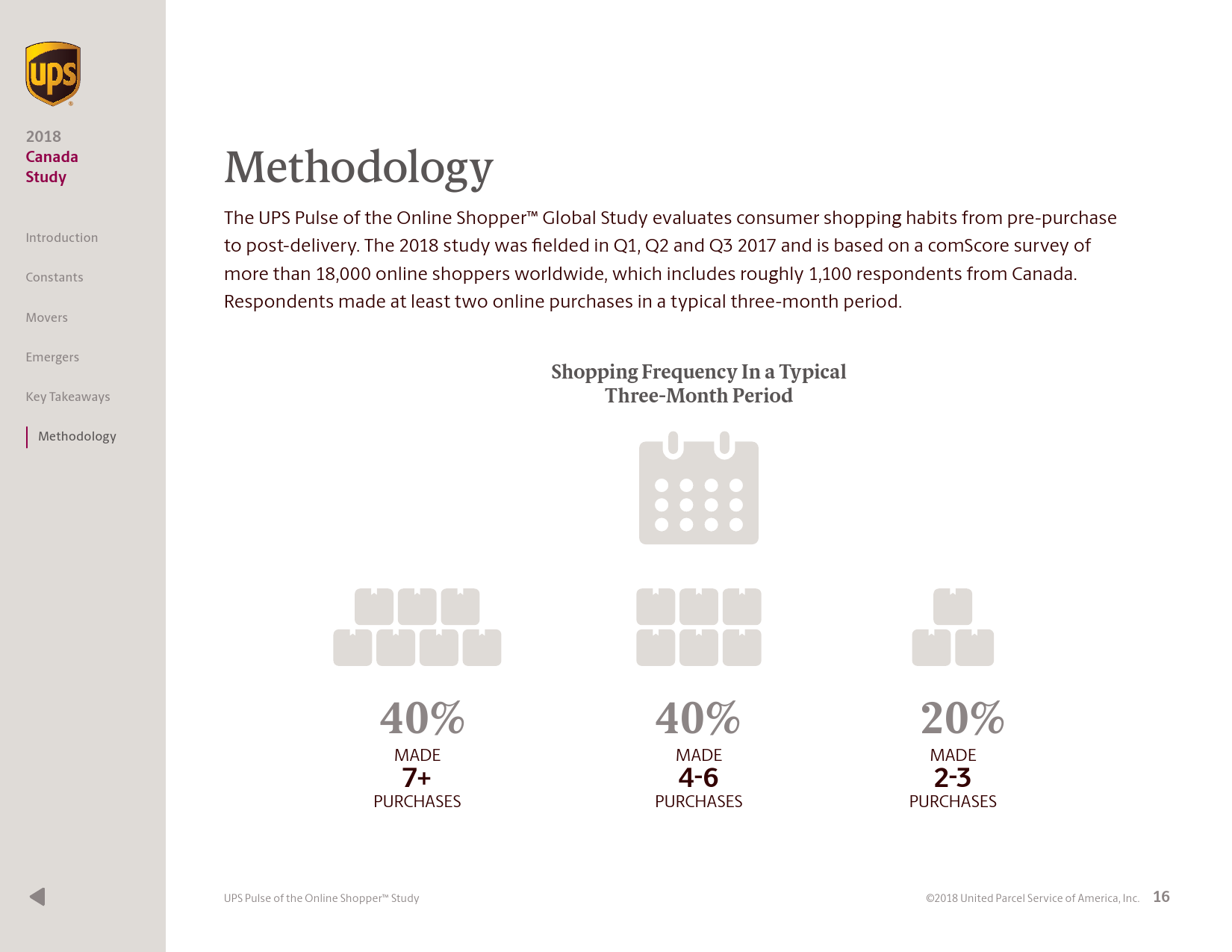 ups

2018
Canada
Study

Introduction

Constants

Movers

Emergers

Key Takeaways

Methodology

Methodology

The UPS Pulse of the Online Shopper™ Global Study evaluates consumer shopping habits from pre-purchase to post-delivery. The 2018 study was fielded in Q1, Q2 and Q3 2017 and is based on a comScore survey of more than 18,000 online shoppers worldwide, which includes roughly 1,100 respondents from Canada. Respondents made at least two online purchases in a typical three-month period.

Shopping Frequency In a Typical Three-Month Period

40%
MADE
7+
PURCHASES

40%
MADE
4-6
PURCHASES

20%
MADE
2-3
PURCHASES

UPS Pulse of the Online Shopper™ Study

©2018 United Parcel Service of America, Inc. 16